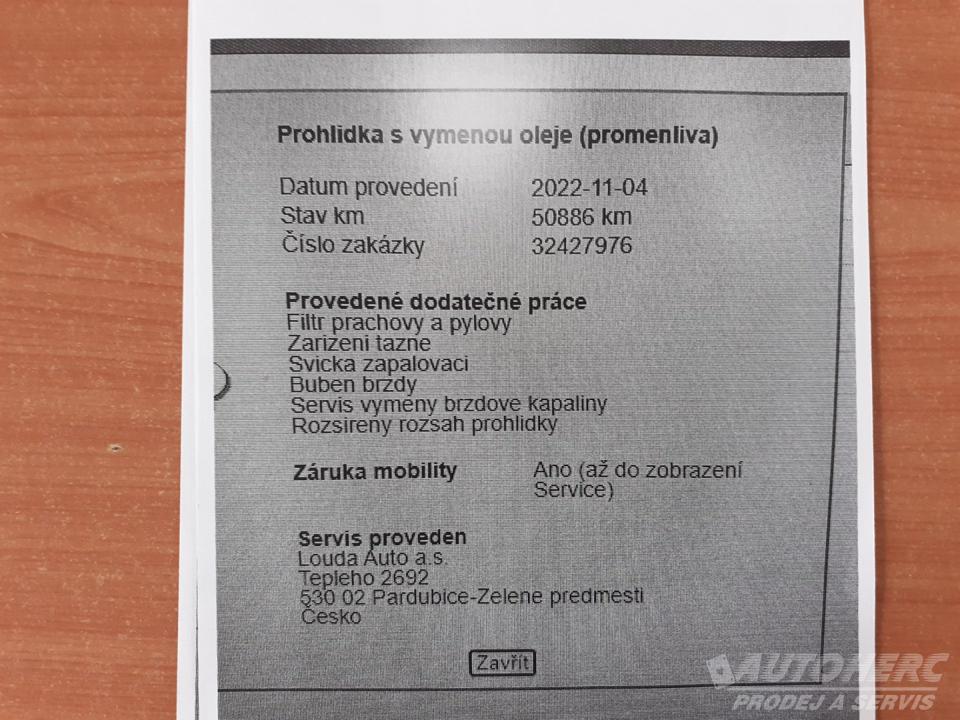 Prohlidka s vymenou oleje (promenliva)

| Datum provedení | 2022-11-04 |
|---|---|
| Stav km | 50886 km |
| Číslo zakázky | 32427976 |

Provedené dodatečné práce
Filtr prachovy a pylovy
Zarizeni tazne
Svicka zapalovaci
Buben brzdy
Servis vymeny brzdove kapaliny
Rozsireny rozsah prohlidky

Záruka mobility Ano (až do zobrazení Service)

Servis proveden
Louda Auto a.s.
Tepleho 2692
530 02 Pardubice-Zelene predmesti
Česko

Zavřít

AUTOHERC
PRODEJ A SERVIS